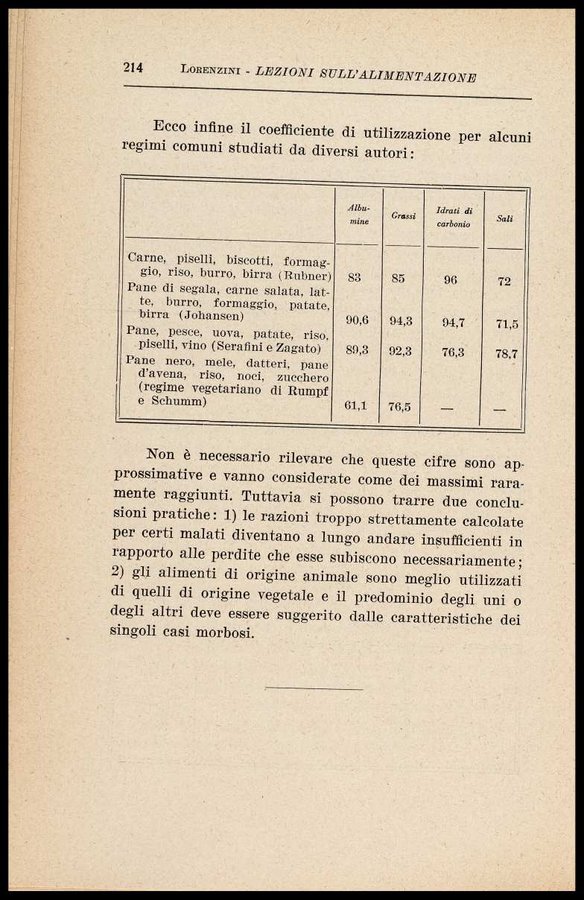 214 LORENZINI - LEZIONI SULL'ALIMENTAZIONE

Ecco infine il coefficiente di utilizzazione per alcuni regimi comuni studiati da diversi autori:

| | Albumine | Grassi | Idrati di carbonio | Sali |
|---|---|---|---|---|
| Carne, piselli, biscotti, formaggio, riso, burro, birra (Rubner) | 83 | 85 | 96 | 72 |
| Pane di segala, carne salata, latte, burro, formaggio, patate, birra (Johansen) | 90,6 | 94,3 | 94,7 | 71,5 |
| Pane, pesce, uova, patate, riso, piselli, vino (Serafini e Zagato) | 89,3 | 92,3 | 76,3 | 78,7 |
| Pane nero, mele, datteri, pane d'avena, riso, noci, zucchero (regime vegetariano di Rumpf e Schumm) | 61,1 | 76,5 | — | — |

Non è necessario rilevare che queste cifre sono approssimative e vanno considerate come dei massimi raramente raggiunti. Tuttavia si possono trarre due conclusioni pratiche: 1) le razioni troppo strettamente calcolate per certi malati diventano a lungo andare insufficienti in rapporto alle perdite che esse subiscono necessariamente; 2) gli alimenti di origine animale sono meglio utilizzati di quelli di origine vegetale e il predominio degli uni o degli altri deve essere suggerito dalle caratteristiche dei singoli casi morbosi.